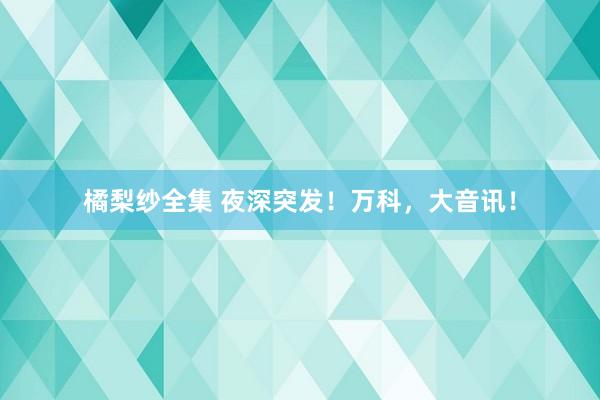 橘梨纱全集 夜深突发！万科，大音讯！